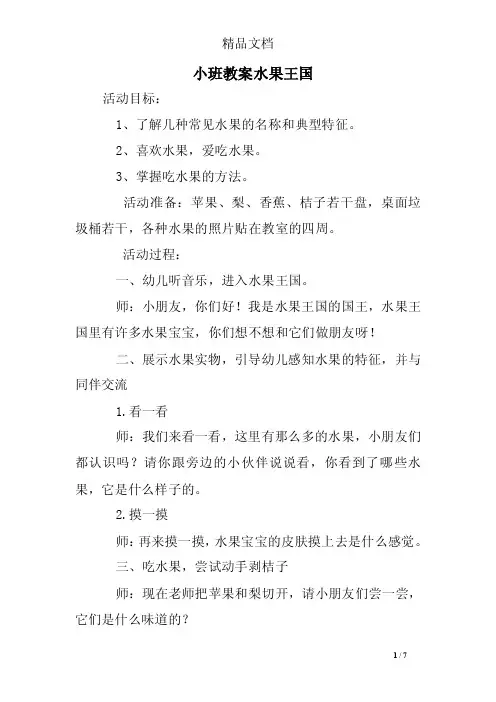 精品文档

小班教案水果王国

活动目标：

1、了解几种常见水果的名称和典型特征。

2、喜欢水果，爱吃水果。

3、掌握吃水果的方法。

活动准备：苹果、梨、香蕉、桔子若干盘，桌面垃圾桶若干，各种水果的照片贴在教室的四周。

活动过程：

一、幼儿听音乐，进入水果王国。

师：小朋友，你们好！我是水果王国的国王，水果王国里有许多水果宝宝，你们想不想和它们做朋友呀！

二、展示水果实物，引导幼儿感知水果的特征，并与同伴交流

1.看一看

师：我们来看一看，这里有那么多的水果，小朋友们都认识吗？请你跟旁边的小伙伴说说看，你看到了哪些水果，它是什么样子的。

2.摸一摸

师：再来摸一摸，水果宝宝的皮肤摸上去是什么感觉。

三、吃水果，尝试动手剥桔子

师：现在老师把苹果和梨切开，请小朋友们尝一尝，它们是什么味道的？

1 / 7